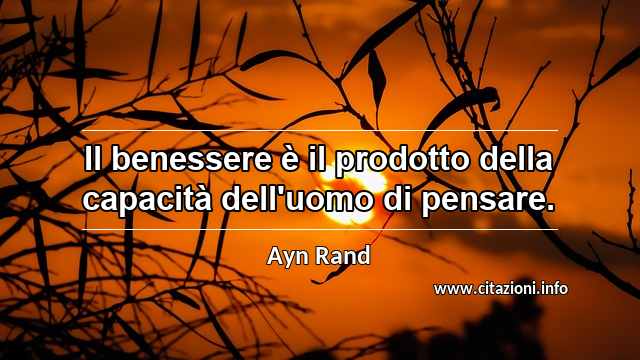 Il benessere è il prodotto della capacità dell'uomo di pensare.

Ayn Rand

www.citazioni.info